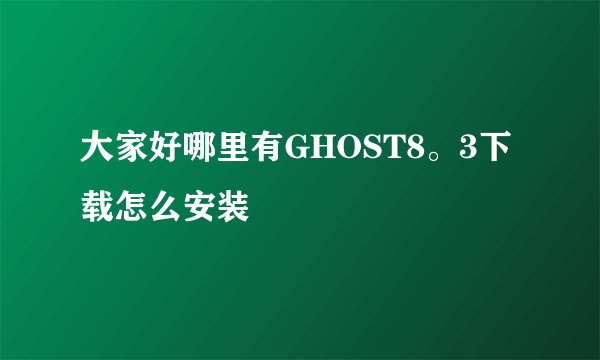 大家好哪里有GHOST8。3下载怎么安装